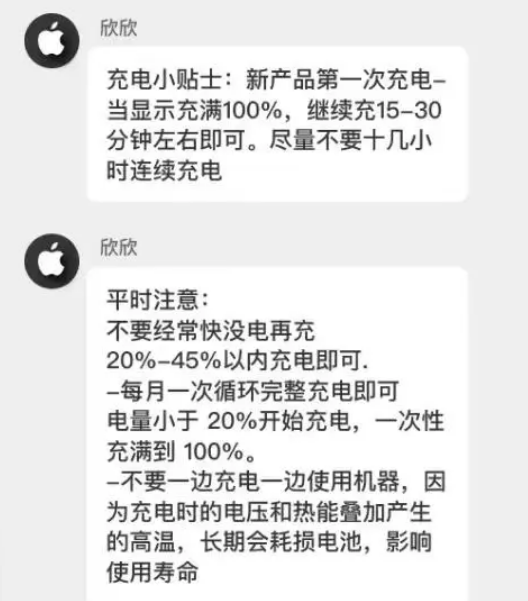 欣欣

充电小贴士：新产品第一次充电–当显示充满100%，继续充15–30分钟左右即可。尽量不要十几小时连续充电

欣欣

平时注意：
不要经常快没电再充
20%–45%以内充电即可.
–每月一次循环完整充电即可
电量小于 20%开始充电，一次性充满到 100%。
–不要一边充电一边使用机器，因为充电时的电压和热能叠加产生的高温，长期会耗损电池，影响使用寿命